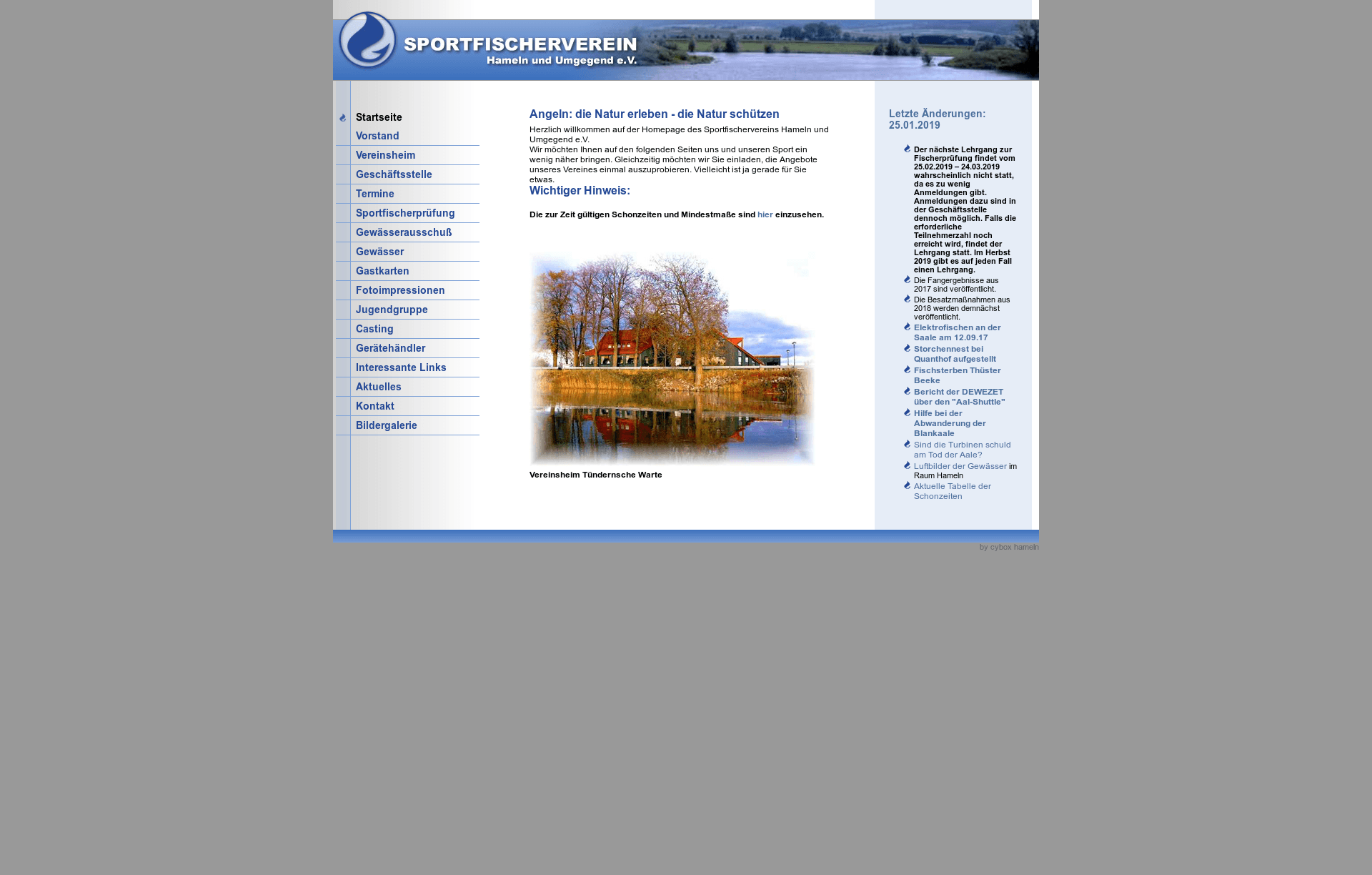 SPORTFISCHERVEREIN
Hameln und Umgegend e.V.

Startseite
Vorstand
Vereinsheim
Geschäftsstelle
Termine
Sportfischerprüfung
Gewässerausschuß
Gewässer
Gastkarten
Fotoimpressionen
Jugendgruppe
Casting
Gerätehändler
Interessante Links
Aktuelles
Kontakt
Bildergalerie

Angeln: die Natur erleben - die Natur schützen

Herzlich willkommen auf der Homepage des Sportfischervereins Hameln und Umgegend e.V.
Wir möchten Ihnen auf den folgenden Seiten uns und unseren Sport ein wenig näher bringen. Gleichzeitig möchten wir Sie einladen, die Angebote unseres Vereines einmal auszuprobieren. Vielleicht ist ja gerade für Sie etwas.

Wichtiger Hinweis:

Die zur Zeit gültigen Schonzeiten und Mindestmaße sind hier einzusehen.

Vereinsheim Tündernsche Warte

Letzte Änderungen:
25.01.2019

Der nächste Lehrgang zur Fischerprüfung findet vom 25.02.2019 – 24.03.2019 wahrscheinlich nicht statt, da es zu wenig Anmeldungen gibt. Anmeldungen dazu sind in der Geschäftsstelle dennoch möglich. Falls die erforderliche Teilnehmerzahl noch erreicht wird, findet der Lehrgang statt. Im Herbst 2019 gibt es auf jeden Fall einen Lehrgang.
Die Fangergebnisse aus 2017 sind veröffentlicht.
Die Besatzmaßnahmen aus 2018 werden demnächst veröffentlicht.
Elektrofischen an der Saale am 12.09.17
Storchennest bei Quanthof aufgestellt
Fischsterben Thüster Beeke
Bericht der DEWEZET über den "Aal-Shuttle"
Hilfe bei der Abwanderung der Blankaale
Sind die Turbinen schuld am Tod der Aale?
Luftbilder der Gewässer im Raum Hameln
Aktuelle Tabelle der Schonzeiten

by cybox hameln